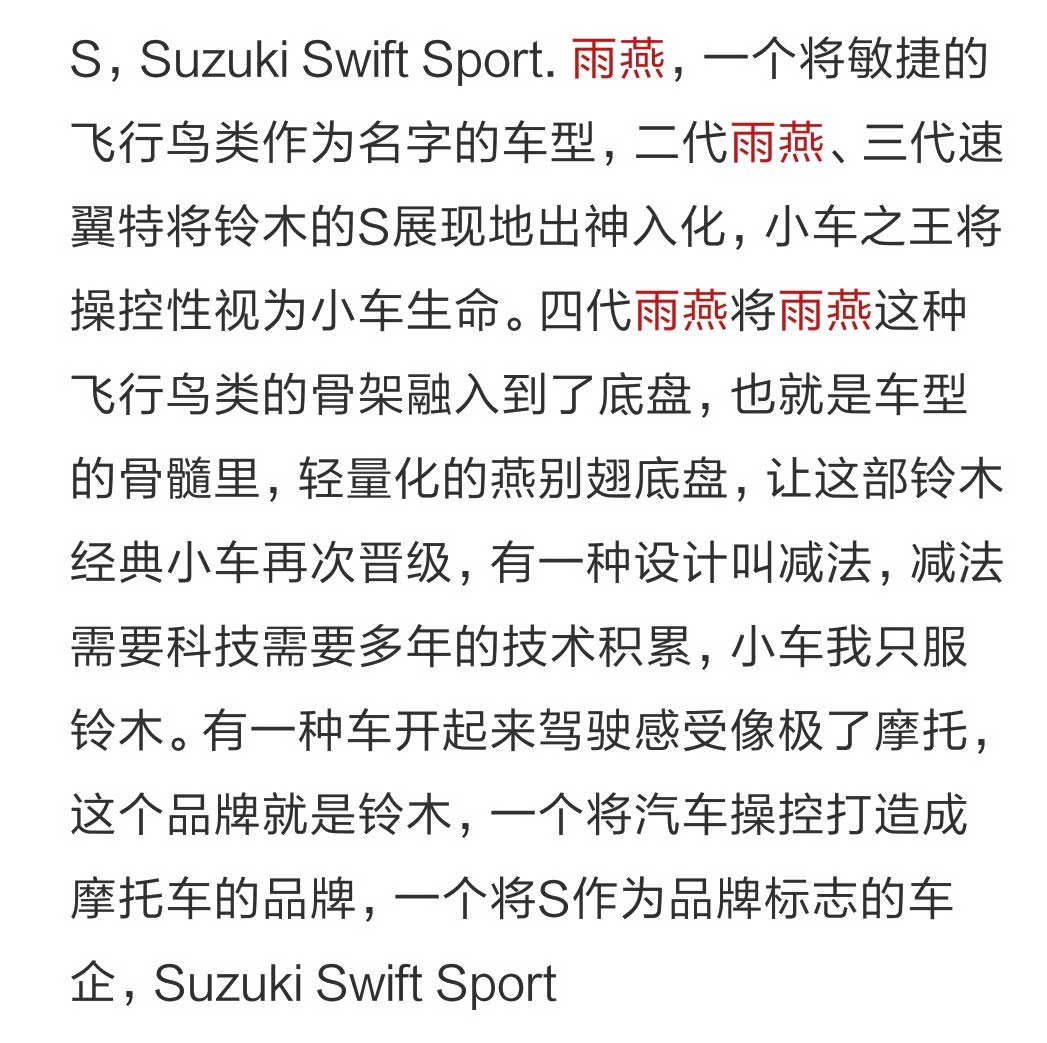 S，Suzuki Swift Sport. 雨燕，一个将敏捷的飞行鸟类作为名字的车型，二代雨燕、三代速翼特将铃木的S展现地出神入化，小车之王将操控性视为小车生命。四代雨燕将雨燕这种飞行鸟类的骨架融入到了底盘，也就是车型的骨髓里，轻量化的燕别翅底盘，让这部铃木经典小车再次晋级，有一种设计叫减法，减法需要科技需要多年的技术积累，小车我只服铃木。有一种车开起来驾驶感受像极了摩托，这个品牌就是铃木，一个将汽车操控打造成摩托车的品牌，一个将S作为品牌标志的车企，Suzuki Swift Sport